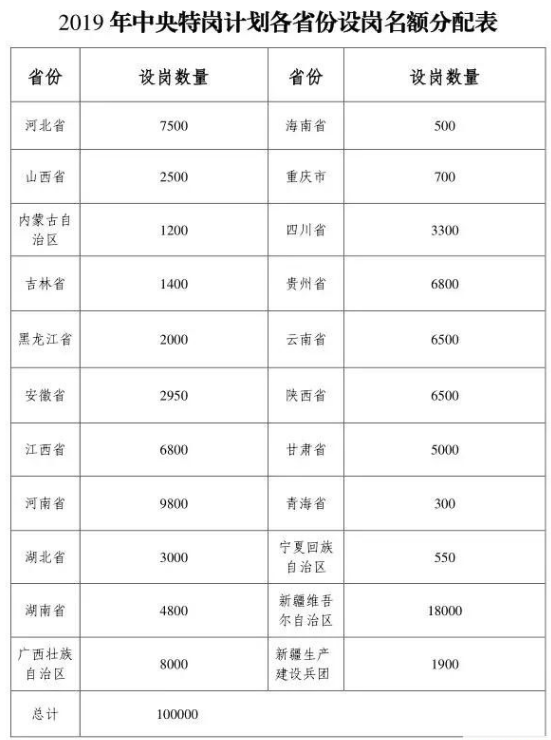 2019 年中央特岗计划各省份设岗名额分配表

| 省份 | 设岗数量 | 省份 | 设岗数量 |
|---|---|---|---|
| 河北省 | 7500 | 海南省 | 500 |
| 山西省 | 2500 | 重庆市 | 700 |
| 内蒙古自治区 | 1200 | 四川省 | 3300 |
| 吉林省 | 1400 | 贵州省 | 6800 |
| 黑龙江省 | 2000 | 云南省 | 6500 |
| 安徽省 | 2950 | 陕西省 | 6500 |
| 江西省 | 6800 | 甘肃省 | 5000 |
| 河南省 | 9800 | 青海省 | 300 |
| 湖北省 | 3000 | 宁夏回族自治区 | 550 |
| 湖南省 | 4800 | 新疆维吾尔自治区 | 18000 |
| 广西壮族自治区 | 8000 | 新疆生产建设兵团 | 1900 |
| 总计 | 100000 | | |